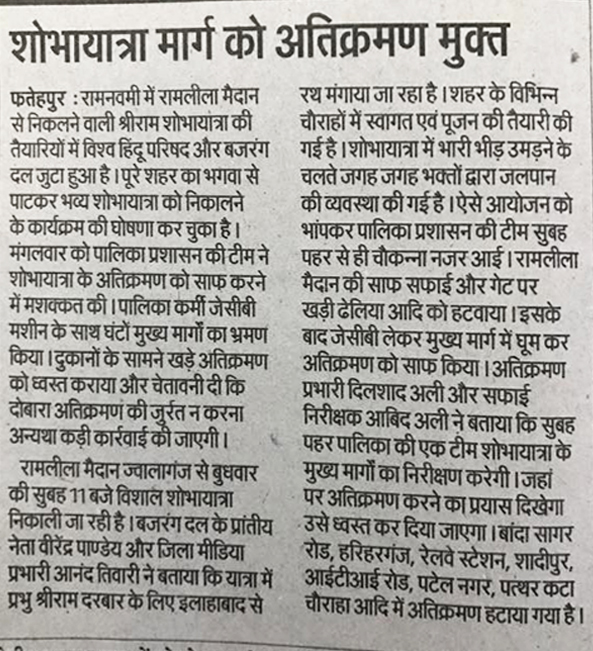 शोभायात्रा मार्ग को अतिक्रमण मुक्त

फतेहपुर : रामनवमी में रामलीला मैदान से निकलने वाली श्रीराम शोभायात्रा की तैयारियों में विश्व हिंदू परिषद और बजरंग दल जुटा हुआ है। पूरे शहर का भगवा से पाटकर भव्य शोभायात्रा को निकालने के कार्यक्रम की घोषणा कर चुका है। मंगलवार को पालिका प्रशासन की टीम ने शोभायात्रा के अतिक्रमण को साफ करने में मशक्कत की। पालिका कर्मी जेसीबी मशीन के साथ घंटों मुख्य मार्गों का भ्रमण किया। दुकानों के सामने खड़े अतिक्रमण को ध्वस्त कराया और चेतावनी दी कि दोबारा अतिक्रमण की जुर्रत न करना अन्यथा कड़ी कार्रवाई की जाएगी।

रामलीला मैदान ज्वालागंज से बुधवार की सुबह 11 बजे विशाल शोभायात्रा निकाली जा रही है। बजरंग दल के प्रांतीय नेता वीरेंद्र पाण्डेय और जिला मीडिया प्रभारी आनंद तिवारी ने बताया कि यात्रा में प्रभु श्रीराम दरबार के लिए इलाहाबाद से रथ मंगाया जा रहा है। शहर के विभिन्न चौराहों में स्वागत एवं पूजन की तैयारी की गई है। शोभायात्रा में भारी भीड़ उमड़ने के चलते जगह जगह भक्तों द्वारा जलपान की व्यवस्था की गई है। ऐसे आयोजन को भांपकर पालिका प्रशासन की टीम सुबह पहर से ही चौकन्ना नजर आई। रामलीला मैदान की साफ सफाई और गेट पर खड़ी ढेलिया आदि को हटवाया। इसके बाद जेसीबी लेकर मुख्य मार्ग में घूम कर अतिक्रमण को साफ किया। अतिक्रमण प्रभारी दिलशाद अली और सफाई निरीक्षक आबिद अली ने बताया कि सुबह पहर पालिका की एक टीम शोभायात्रा के मुख्य मार्गों का निरीक्षण करेगी। जहां पर अतिक्रमण करने का प्रयास दिखेगा उसे ध्वस्त कर दिया जाएगा। बांदा सागर रोड, हरिहरगंज, रेलवे स्टेशन, शादीपुर, आईटीआई रोड, पटेल नगर, पत्थर कटा चौराहा आदि में अतिक्रमण हटाया गया है।